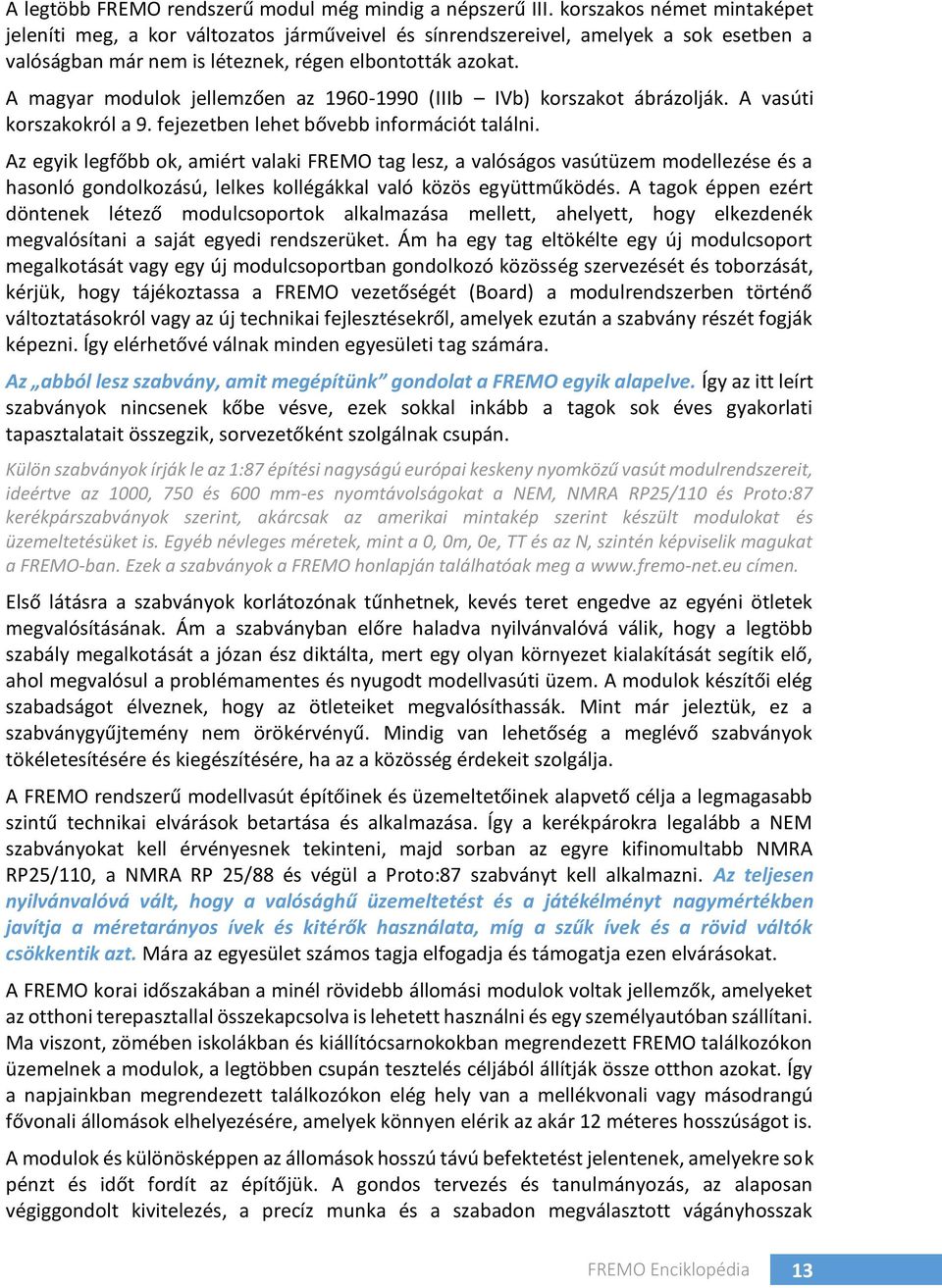 A legtöbb FREMO rendszerű modul még mindig a népszerű III. korszakos német mintaképet jeleníti meg, a kor változatos járműveivel és sínrendszereivel, amelyek a sok esetben a valóságban már nem is léteznek, régen elbontották azokat.

A magyar modulok jellemzően az 1960-1990 (IIIb – IVb) korszakot ábrázolják. A vasúti korszakokról a 9. fejezetben lehet bővebb információt találni.

Az egyik legfőbb ok, amiért valaki FREMO tag lesz, a valóságos vasútüzem modellezése és a hasonló gondolkozású, lelkes kollégákkal való közös együttműködés. A tagok éppen ezért döntenek létező modulcsoportok alkalmazása mellett, ahelyett, hogy elkezdenék megvalósítani a saját egyedi rendszerüket. Ám ha egy tag eltökélte egy új modulcsoport megalkotását vagy egy új modulcsoportban gondolkozó közösség szervezését és toborzását, kérjük, hogy tájékoztassa a FREMO vezetőségét (Board) a modulrendszerben történő változtatásokról vagy az új technikai fejlesztésekről, amelyek ezután a szabvány részét fogják képezni. Így elérhetővé válnak minden egyesületi tag számára.

Az „abból lesz szabvány, amit megépítünk” gondolat a FREMO egyik alapelve. Így az itt leírt szabványok nincsenek kőbe vésve, ezek sokkal inkább a tagok sok éves gyakorlati tapasztalatait összegzik, sorvezetőként szolgálnak csupán.

Külön szabványok írják le az 1:87 építési nagyságú európai keskeny nyomközű vasút modulrendszereit, ideértve az 1000, 750 és 600 mm-es nyomtávolságokat a NEM, NMRA RP25/110 és Proto:87 kerékpárszabványok szerint, akárcsak az amerikai mintakép szerint készült modulokat és üzemeltetésüket is. Egyéb névleges méretek, mint a 0, 0m, 0e, TT és az N, szintén képviselik magukat a FREMO-ban. Ezek a szabványok a FREMO honlapján találhatóak meg a www.fremo-net.eu címen.

Első látásra a szabványok korlátozónak tűnhetnek, kevés teret engedve az egyéni ötletek megvalósításának. Ám a szabványban előre haladva nyilvánvalóvá válik, hogy a legtöbb szabály megalkotását a józan ész diktálta, mert egy olyan környezet kialakítását segítik elő, ahol megvalósul a problémamentes és nyugodt modellvasúti üzem. A modulok készítői elég szabadságot élveznek, hogy az ötleteiket megvalósíthassák. Mint már jeleztük, ez a szabványgyűjtemény nem örökérvényű. Mindig van lehetőség a meglévő szabványok tökéletesítésére és kiegészítésére, ha az a közösség érdekeit szolgálja.

A FREMO rendszerű modellvasút építőinek és üzemeltetőinek alapvető célja a legmagasabb szintű technikai elvárások betartása és alkalmazása. Így a kerékpárokra legalább a NEM szabványokat kell érvényesnek tekinteni, majd sorban az egyre kifinomultabb NMRA RP25/110, a NMRA RP 25/88 és végül a Proto:87 szabványt kell alkalmazni. Az teljesen nyilvánvalóvá vált, hogy a valósághű üzemeltetést és a játékélményt nagymértékben javítja a méretarányos ívek és kitérők használata, míg a szűk ívek és a rövid váltók csökkentik azt. Mára az egyesület számos tagja elfogadja és támogatja ezen elvárásokat.

A FREMO korai időszakában a minél rövidebb állomási modulok voltak jellemzők, amelyeket az otthoni terepasztallal összekapcsolva is lehetett használni és egy személyautóban szállítani. Ma viszont, zömében iskolákban és kiállítócsarnokokban megrendezett FREMO találkozókon üzemelnek a modulok, a legtöbben csupán tesztelés céljából állítják össze otthon azokat. Így a napjainkban megrendezett találkozókon elég hely van a mellékvonali vagy másodrangú fővonali állomások elhelyezésére, amelyek könnyen elérik az akár 12 méteres hosszúságot is.

A modulok és különösképpen az állomások hosszú távú befektetést jelentenek, amelyekre sok pénzt és időt fordít az építőjük. A gondos tervezés és tanulmányozás, az alaposan végiggondolt kivitelezés, a precíz munka és a szabadon megválasztott vágányhosszak

FREMO Enciklopédia 13